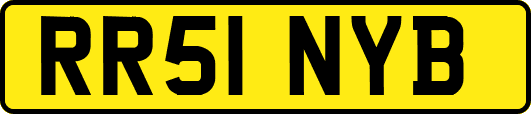 RR51 NYB